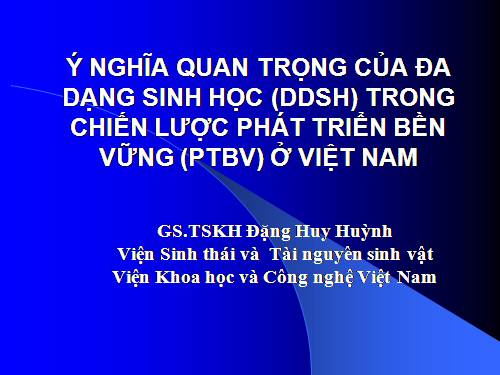 Ý NGHĨA QUAN TRỌNG CỦA ĐA DẠNG SINH HỌC (DDSH) TRONG CHIẾN LƯỢC PHÁT TRIỂN BỀN VỮNG (PTBV) Ở VIỆT NAM

GS.TSKH Đặng Huy Huỳnh
Viện Sinh thái và Tài nguyên sinh vật
Viện Khoa học và Công nghệ Việt Nam